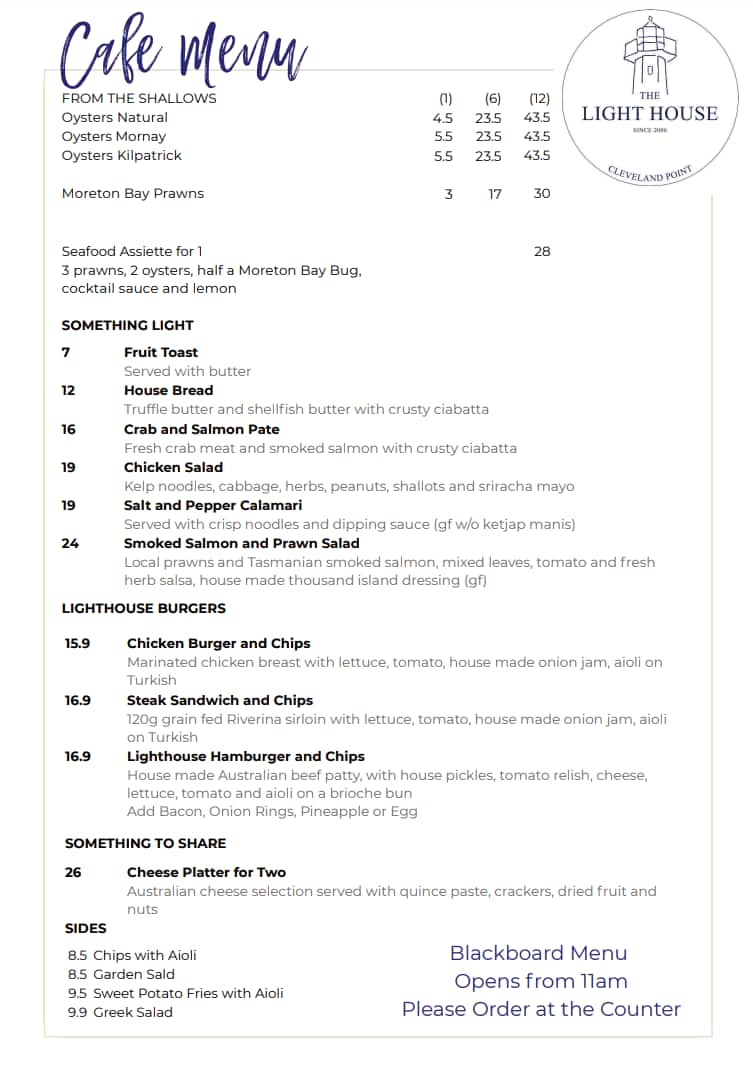 Cafe Menu

THE
LIGHT HOUSE
SINCE 2006
CLEVELAND POINT

| FROM THE SHALLOWS | (1) | (6) | (12) |
|---|---|---|---|
| Oysters Natural | 4.5 | 23.5 | 43.5 |
| Oysters Mornay | 5.5 | 23.5 | 43.5 |
| Oysters Kilpatrick | 5.5 | 23.5 | 43.5 |
| Moreton Bay Prawns | 3 | 17 | 30 |

Seafood Assiette for 1 28
3 prawns, 2 oysters, half a Moreton Bay Bug, cocktail sauce and lemon

SOMETHING LIGHT

7 Fruit Toast
Served with butter

12 House Bread
Truffle butter and shellfish butter with crusty ciabatta

16 Crab and Salmon Pate
Fresh crab meat and smoked salmon with crusty ciabatta

19 Chicken Salad
Kelp noodles, cabbage, herbs, peanuts, shallots and sriracha mayo

19 Salt and Pepper Calamari
Served with crisp noodles and dipping sauce (gf w/o ketjap manis)

24 Smoked Salmon and Prawn Salad
Local prawns and Tasmanian smoked salmon, mixed leaves, tomato and fresh herb salsa, house made thousand island dressing (gf)

LIGHTHOUSE BURGERS

15.9 Chicken Burger and Chips
Marinated chicken breast with lettuce, tomato, house made onion jam, aioli on Turkish

16.9 Steak Sandwich and Chips
120g grain fed Riverina sirloin with lettuce, tomato, house made onion jam, aioli on Turkish

16.9 Lighthouse Hamburger and Chips
House made Australian beef patty, with house pickles, tomato relish, cheese, lettuce, tomato and aioli on a brioche bun
Add Bacon, Onion Rings, Pineapple or Egg

SOMETHING TO SHARE

26 Cheese Platter for Two
Australian cheese selection served with quince paste, crackers, dried fruit and nuts

SIDES
8.5 Chips with Aioli
8.5 Garden Sald
9.5 Sweet Potato Fries with Aioli
9.9 Greek Salad

Blackboard Menu
Opens from 11am
Please Order at the Counter